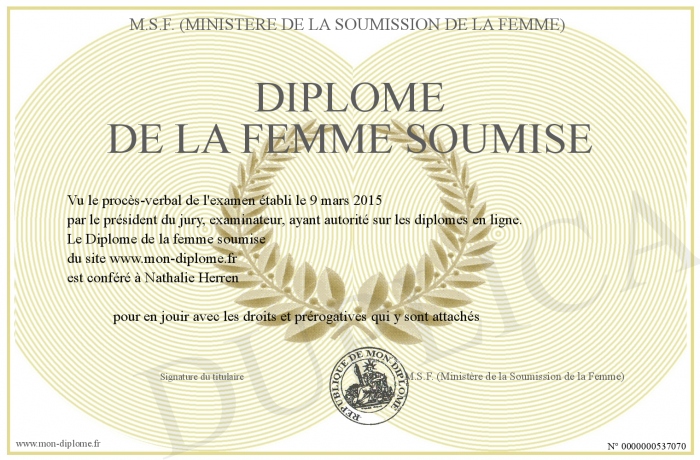 M.S.F. (MINISTERE DE LA SOUMISSION DE LA FEMME)

DIPLOME
DE LA FEMME SOUMISE

Vu le procès-verbal de l'examen établi le 9 mars 2015
par le président du jury, examinateur, ayant autorité sur les diplomes en ligne.
Le Diplome de la femme soumise
du site www.mon-diplome.fr
est conféré à Nathalie Herren

pour en jouir avec les droits et prérogatives qui y sont attachés

Signature du titulaire

REPUBLIQUE DE MON DIPLOME

M.S.F. (Ministère de la Soumission de la Femme)

DUPLICATA

www.mon-diplome.fr

N° 0000000537070